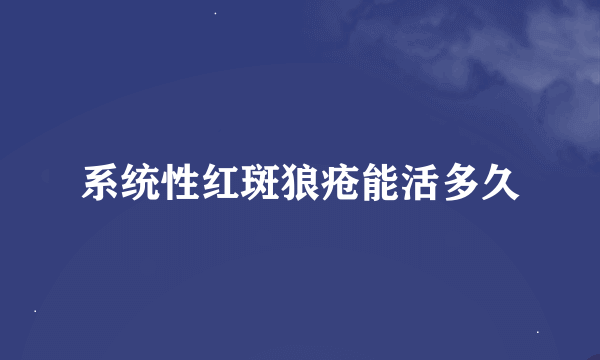 系统性红斑狼疮能活多久